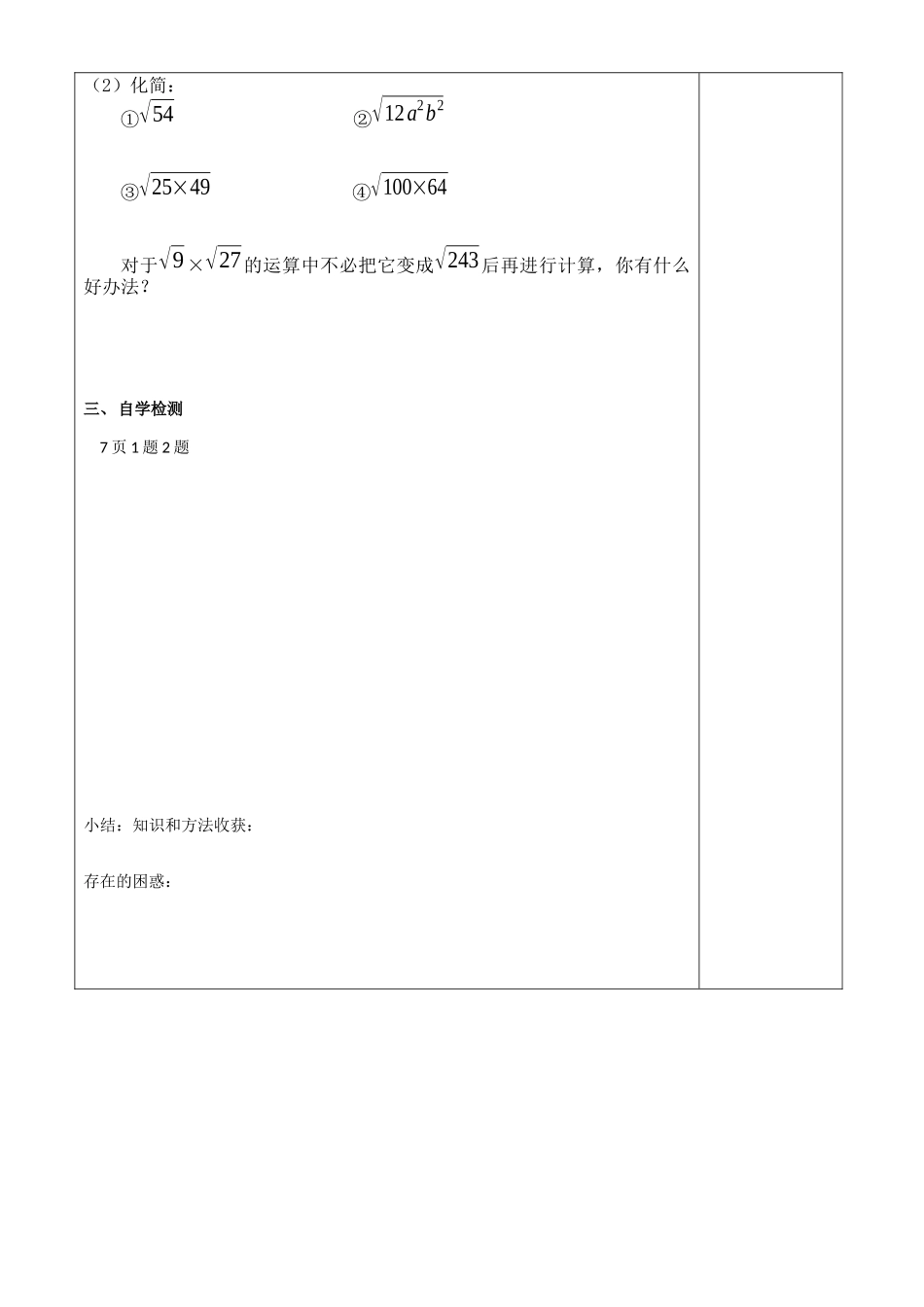 （2）化简：

①$\sqrt{54}$　　　　　　②$\sqrt{12a^2b^2}$

③$\sqrt{25\times49}$　　　　　　④$\sqrt{100\times64}$

对于$\sqrt{9}\times\sqrt{27}$的运算中不必把它变成$\sqrt{243}$后再进行计算，你有什么好办法？

三、自学检测

7页1题2题

小结：知识和方法收获：

存在的困惑：